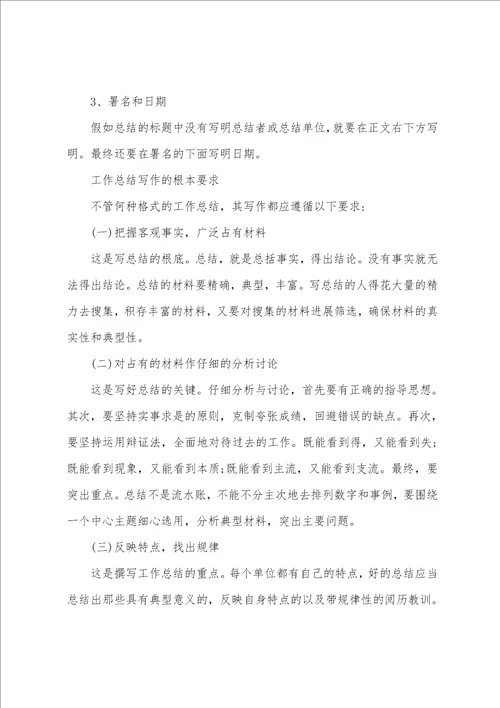 3、署名和日期

假如总结的标题中没有写明总结者或总结单位，就要在正文右下方写明。最终还要在署名的下面写明日期。

工作总结写作的根本要求

不管何种格式的工作总结，其写作都应遵循以下要求：

(一)把握客观事实，广泛占有材料

这是写总结的根底。总结，就是总括事实，得出结论。没有事实就无法得出结论。总结的材料要精确，典型，丰富。写总结的人得花大量的精力去搜集，积存丰富的材料，又要对搜集的材料进展筛选，确保材料的真实性和典型性。

(二)对占有的材料作仔细的分析讨论

这是写好总结的关键。仔细分析与讨论，首先要有正确的指导思想。其次，要坚持实事求是的原则，克制夸张成绩，回避错误的缺点。再次，要坚持运用辩证法，全面地对待过去的工作。既能看到得，又能看到失；既能看到现象，又能看到本质；既能看到主流，又能看到支流。最终，要突出重点。总结不是流水账，不能不分主次地去排列数字和事例，要围绕一个中心主题细心选用，分析典型材料，突出主要问题。

(三)反映特点，找出规律

这是撰写工作总结的重点。每个单位都有自己的特点，好的总结应当总结出那些具有典型意义的，反映自身特点的以及带规律性的阅历教训。